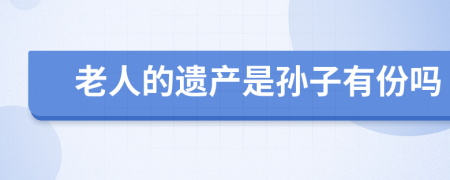 老人的遗产是孙子有份吗